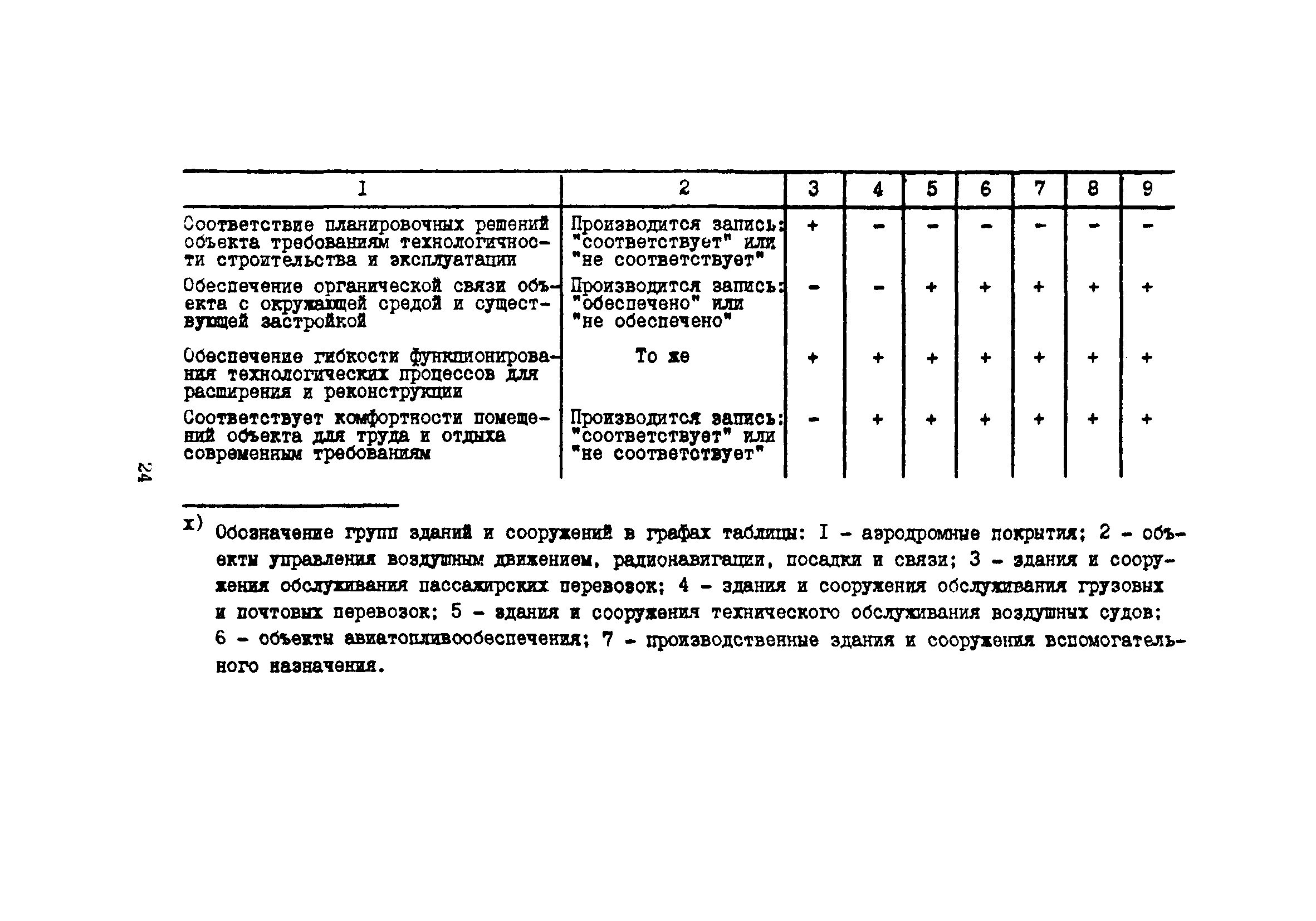 | I | 2 | 3 | 4 | 5 | 6 | 7 | 8 | 9 |
|---|---|---|---|---|---|---|---|---|
| Соответствие планировочных решений объекта требованиям технологичности строительства и эксплуатации | Производится запись: "соответствует" или "не соответствует" | + | - | - | - | - | - | - |
| Обеспечение органической связи объекта с окружающей средой и существующей застройкой | Производится запись: "обеспечено" или "не обеспечено" | - | - | + | + | + | + | + |
| Обеспечение гибкости функционирования технологических процессов для расширения и реконструкции | То же | + | + | + | + | + | + | + |
| Соответствует комфортности помещений объекта для труда и отдыха современным требованиям | Производится запись: "соответствует" или "не соответствует" | - | + | + | + | + | + | + |

24

х) Обозначение групп зданий и сооружений в графах таблицы: I - аэродромные покрытия; 2 - объекты управления воздушным движением, радионавигации, посадки и связи; 3 - здания и сооружения обслуживания пассажирских перевозок; 4 - здания и сооружения обслуживания грузовых и почтовых перевозок; 5 - здания и сооружения технического обслуживания воздушных судов; 6 - объекты авиатопливообеспечения; 7 - производственные здания и сооружения вспомогательного назначения.